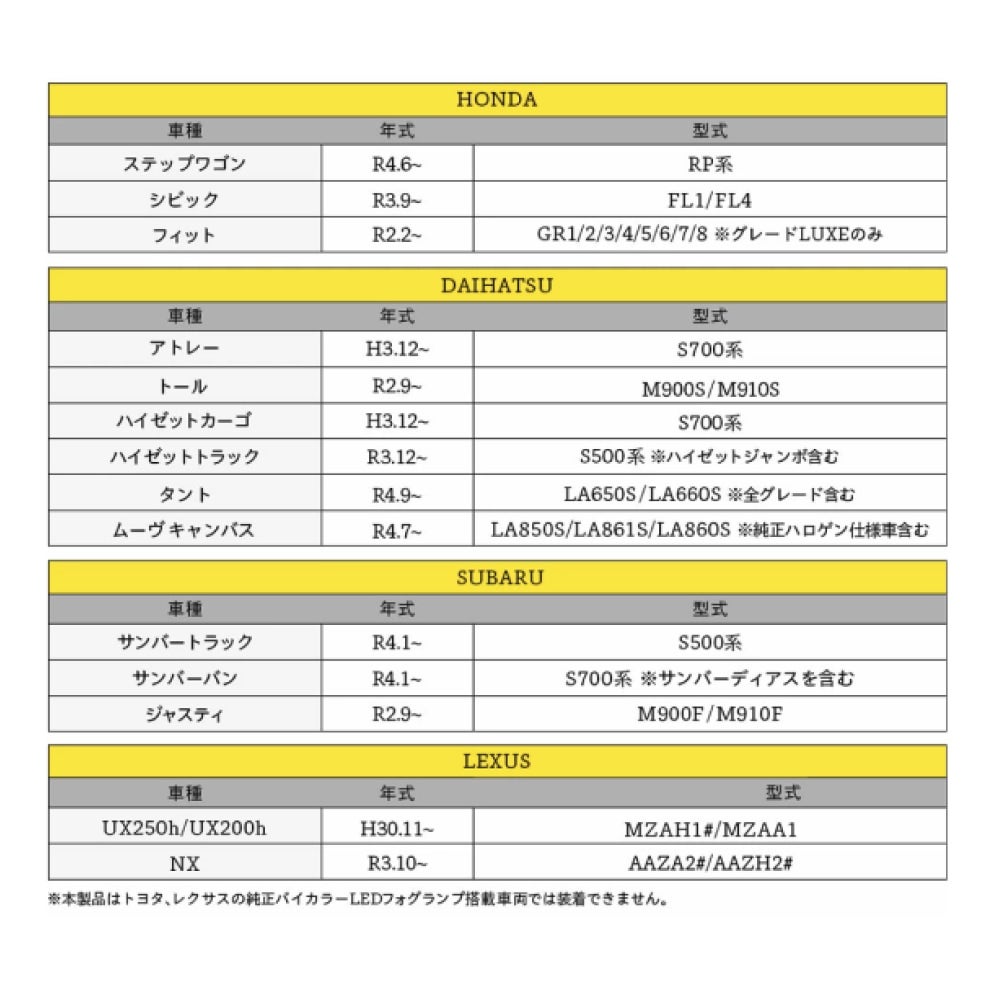 HONDA

| 車種 | 年式 | 型式 |
|---|---|---|
| ステップワゴン | R4.6~ | RP系 |
| シビック | R3.9~ | FL1/FL4 |
| フィット | R2.2~ | GR1/2/3/4/5/6/7/8 ※グレードLUXEのみ |

DAIHATSU

| 車種 | 年式 | 型式 |
|---|---|---|
| アトレー | H3.12~ | S700系 |
| トール | R2.9~ | M900S/M910S |
| ハイゼットカーゴ | H3.12~ | S700系 |
| ハイゼットトラック | R3.12~ | S500系 ※ハイゼットジャンボ含む |
| タント | R4.9~ | LA650S/LA660S ※全グレード含む |
| ムーヴ キャンバス | R4.7~ | LA850S/LA861S/LA860S ※純正ハロゲン仕様車含む |

SUBARU

| 車種 | 年式 | 型式 |
|---|---|---|
| サンバートラック | R4.1~ | S500系 |
| サンバーバン | R4.1~ | S700系 ※サンバーディアスを含む |
| ジャスティ | R2.9~ | M900F/M910F |

LEXUS

| 車種 | 年式 | 型式 |
|---|---|---|
| UX250h/UX200h | H30.11~ | MZAH1#/MZAA1 |
| NX | R3.10~ | AAZA2#/AAZH2# |

※本製品はトヨタ、レクサスの純正バイカラーLEDフォグランプ搭載車両では装着できません。